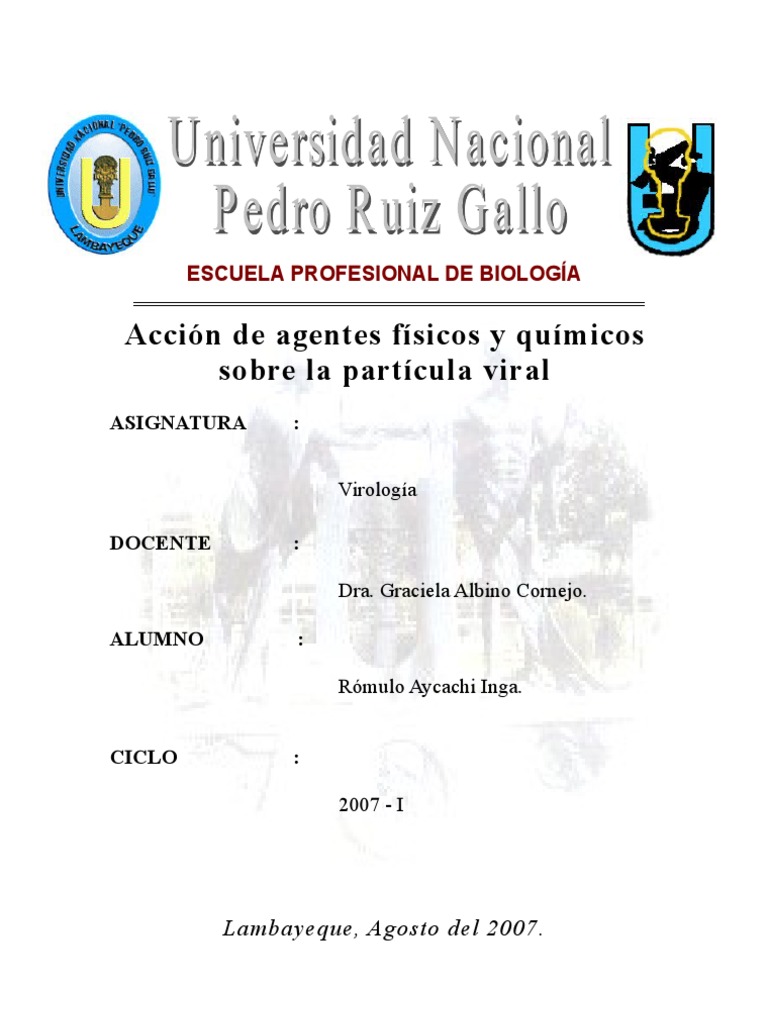 UNIVERSIDAD NACIONAL "PEDRO RUIZ GALLO"
LAMBAYEQUE

Universidad Nacional
Pedro Ruiz Gallo

ESCUELA PROFESIONAL DE BIOLOGÍA

Acción de agentes físicos y químicos sobre la partícula viral

ASIGNATURA :

Virología

DOCENTE :

Dra. Graciela Albino Cornejo.

ALUMNO :

Rómulo Aycachi Inga.

CICLO :

2007 - I

Lambayeque, Agosto del 2007.